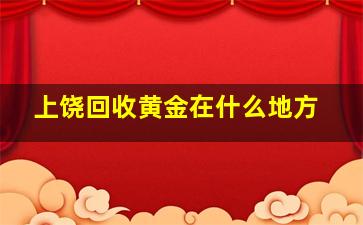 上饶回收黄金在什么地方